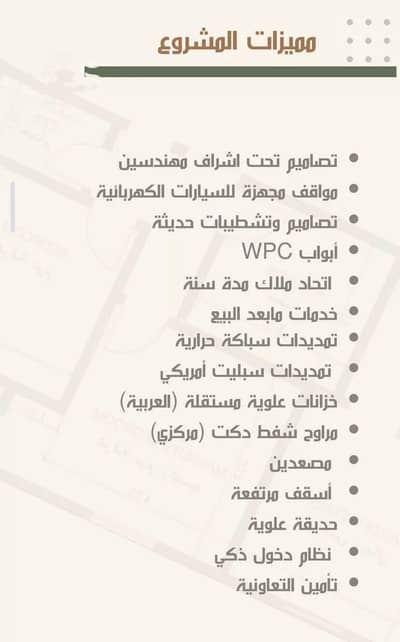 مميزات المشروع

• تصاميم تحت اشراف مهندسين
• مواقف مجهزة للسيارات الكهربائية
• تصاميم وتشطيبات حديثة
• أبواب WPC
• اتحاد ملاك مدة سنة
• خدمات مابعد البيع
• تمديدات سباكة حرارية
• تمديدات سبليت أمريكي
• خزانات علوية مستقلة (العربية)
• مراوح شفط دكت (مركزي)
• مصعدين
• أسقف مرتفعة
• حديقة علوية
• نظام دخول ذكي
• تأمين التعاونية